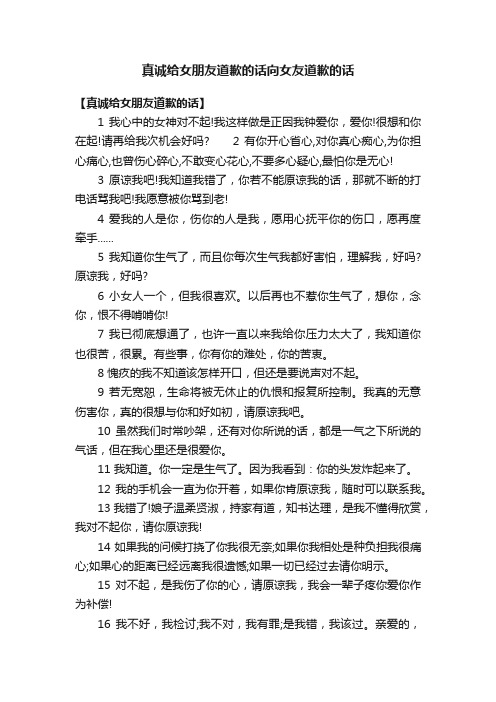 真诚给女朋友道歉的话向女友道歉的话

【真诚给女朋友道歉的话】

1 我心中的女神对不起!我这样做是正因我钟爱你，爱你!很想和你在起!请再给我次机会好吗?　　2 有你开心省心,对你真心痴心,为你担心痛心,也曾伤心碎心,不敢变心花心,不要多心疑心,最怕你是无心!

3 原谅我吧!我知道我错了，你若不能原谅我的话，那就不断的打电话骂我吧!我愿意被你骂到老!

4 爱我的人是你，伤你的人是我，愿用心抚平你的伤口，愿再度牵手……

5 我知道你生气了，而且你每次生气我都好害怕，理解我，好吗?原谅我，好吗?

6 小女人一个，但我很喜欢。以后再也不惹你生气了，想你，念你，恨不得啃啃你!

7 我已彻底想通了，也许一直以来我给你压力太大了，我知道你也很苦，很累。有些事，你有你的难处，你的苦衷。

8 愧疚的我不知道该怎样开口，但还是要说声对不起。

9 若无宽恕，生命将被无休止的仇恨和报复所控制。我真的无意伤害你，真的很想与你和好如初，请原谅我吧。

10 虽然我们时常吵架，还有对你所说的话，都是一气之下所说的气话，但在我心里还是很爱你。

11 我知道。你一定是生气了。因为我看到：你的头发炸起来了。

12 我的手机会一直为你开着，如果你肯原谅我，随时可以联系我。

13 我错了!娘子温柔贤淑，持家有道，知书达理，是我不懂得欣赏，我对不起你，请你原谅我!

14 如果我的问候打扰了你我很无奈;如果你我相处是种负担我很痛心;如果心的距离已经远离我很遗憾;如果一切已经过去请你明示。

15 对不起，是我伤了你的心，请原谅我，我会一辈子疼你爱你作为补偿!

16 我不好，我检讨;我不对，我有罪;是我错，我该过。亲爱的，